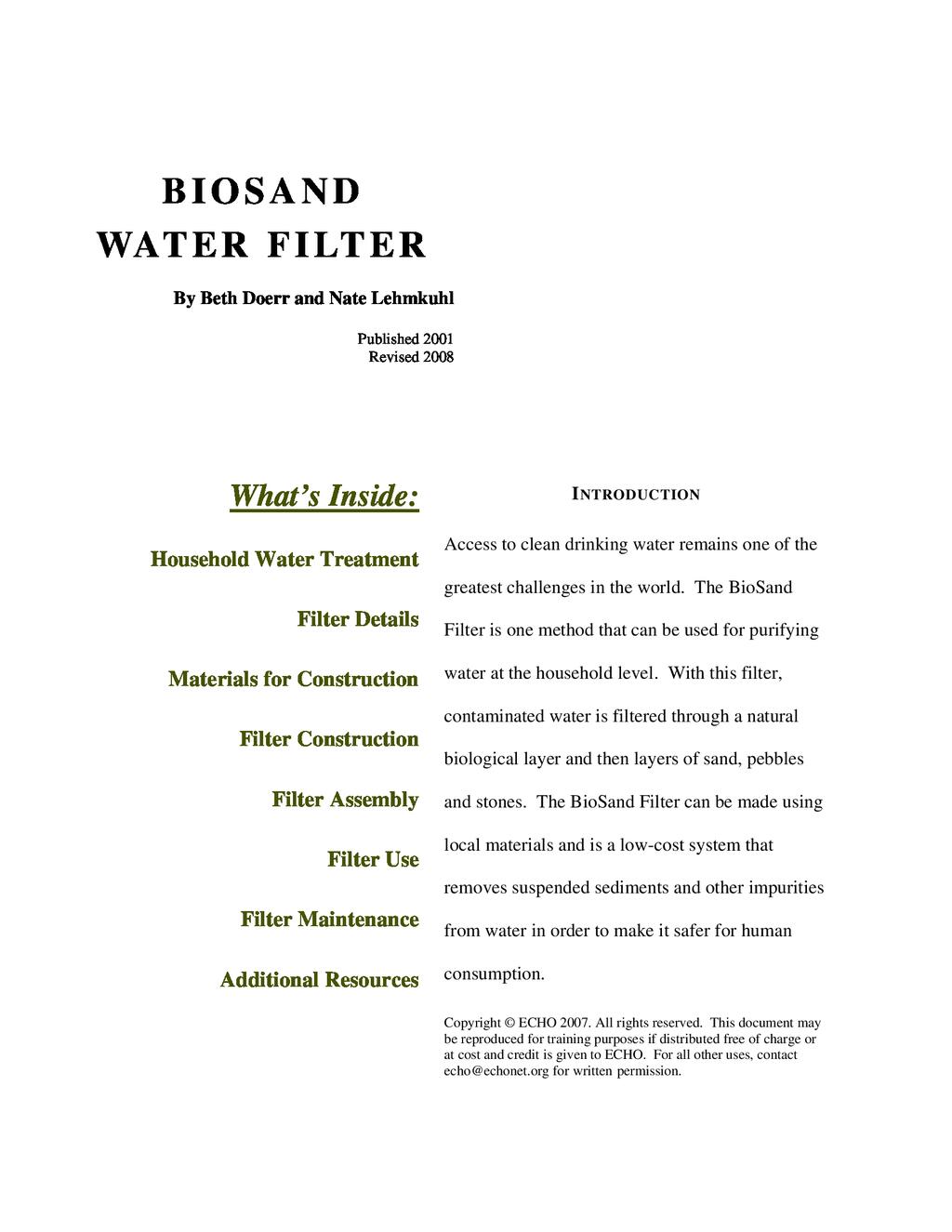 BIOSAND
WATER FILTER

By Beth Doerr and Nate Lehmkuhl

Published 2001
Revised 2008

What's Inside:

Household Water Treatment

Filter Details

Materials for Construction

Filter Construction

Filter Assembly

Filter Use

Filter Maintenance

Additional Resources

INTRODUCTION

Access to clean drinking water remains one of the greatest challenges in the world. The BioSand Filter is one method that can be used for purifying water at the household level. With this filter, contaminated water is filtered through a natural biological layer and then layers of sand, pebbles and stones. The BioSand Filter can be made using local materials and is a low-cost system that removes suspended sediments and other impurities from water in order to make it safer for human consumption.

Copyright © ECHO 2007. All rights reserved. This document may be reproduced for training purposes if distributed free of charge or at cost and credit is given to ECHO. For all other uses, contact echo@echonet.org for written permission.